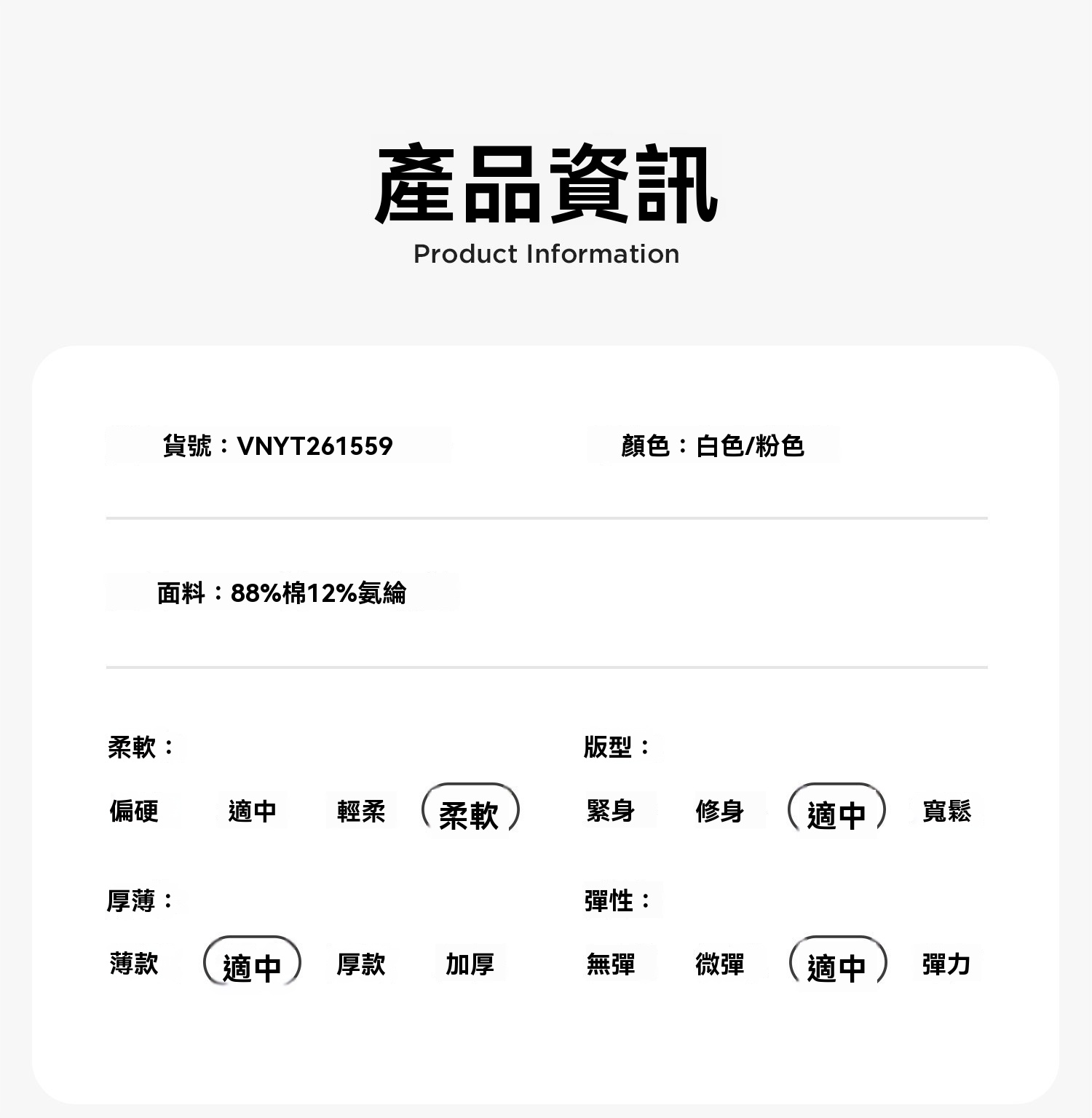 產品資訊
Product Information

貨號：VNYT261559

顏色：白色/粉色

面料：88%棉12%氨綸

柔軟：

偏硬 適中 輕柔 柔軟

厚薄：

薄款 適中 厚款 加厚

版型：

緊身 修身 適中 寬鬆

彈性：

無彈 微彈 適中 彈力